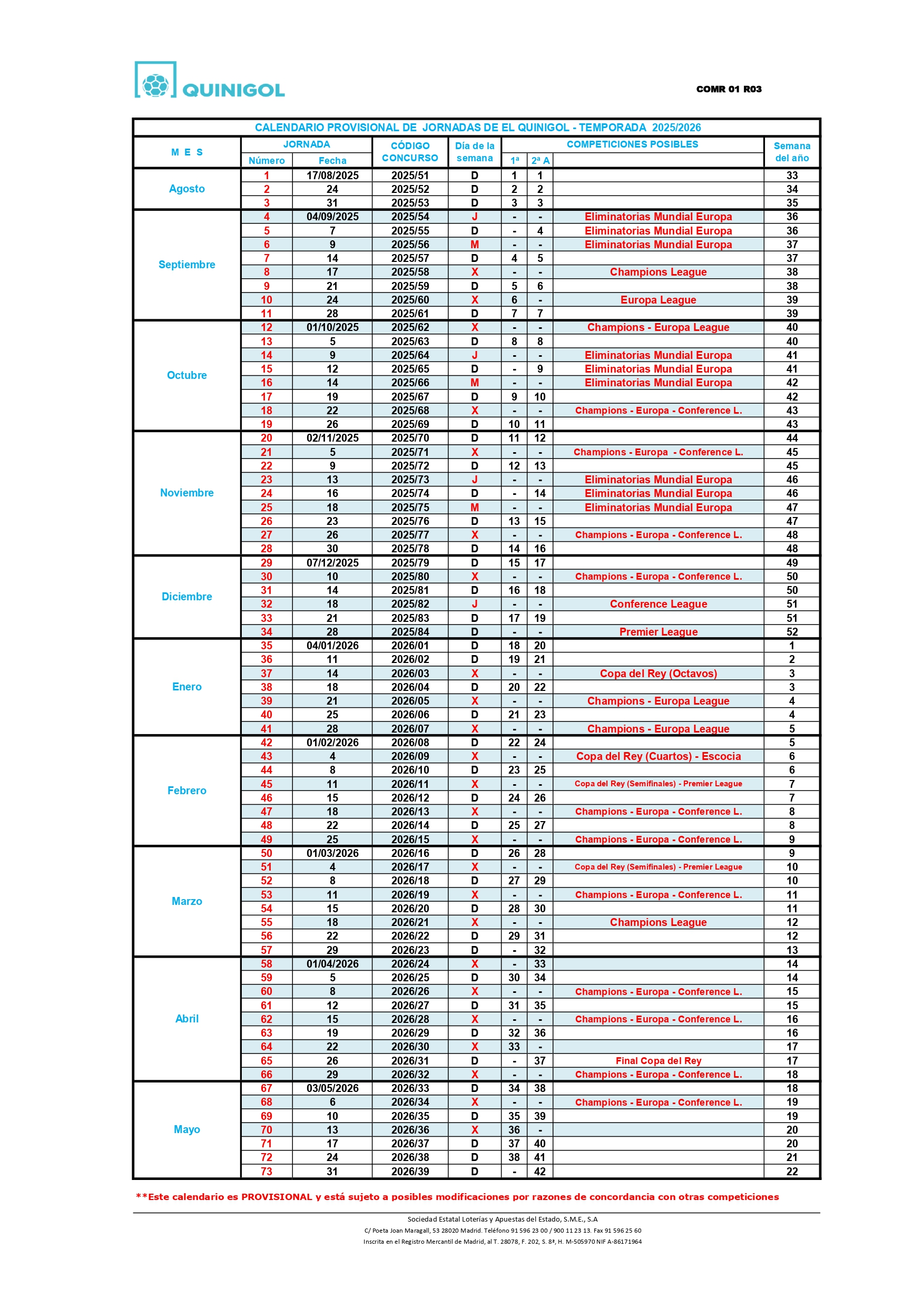 QUINIGOL

COMR 01 R03

CALENDARIO PROVISIONAL DE JORNADAS DE EL QUINIGOL - TEMPORADA 2025/2026

| M E S | JORNADA Número | JORNADA Fecha | CÓDIGO CONCURSO | Día de la semana | COMPETICIONES POSIBLES 1ª | 2ª A | | Semana del año |
|---|---|---|---|---|---|---|---|---|
| Agosto | 1 | 17/08/2025 | 2025/51 | D | 1 | 1 | | 33 |
| | 2 | 24 | 2025/52 | D | 2 | 2 | | 34 |
| | 3 | 31 | 2025/53 | D | 3 | 3 | | 35 |
| Septiembre | 4 | 04/09/2025 | 2025/54 | J | - | - | Eliminatorias Mundial Europa | 36 |
| | 5 | 7 | 2025/55 | D | - | 4 | Eliminatorias Mundial Europa | 36 |
| | 6 | 9 | 2025/56 | M | - | - | Eliminatorias Mundial Europa | 37 |
| | 7 | 14 | 2025/57 | D | 4 | 5 | | 37 |
| | 8 | 17 | 2025/58 | X | - | - | Champions League | 38 |
| | 9 | 21 | 2025/59 | D | 5 | 6 | | 38 |
| | 10 | 24 | 2025/60 | X | 6 | - | Europa League | 39 |
| | 11 | 28 | 2025/61 | D | 7 | 7 | | 39 |
| Octubre | 12 | 01/10/2025 | 2025/62 | X | - | - | Champions - Europa League | 40 |
| | 13 | 5 | 2025/63 | D | 8 | 8 | | 40 |
| | 14 | 9 | 2025/64 | J | - | - | Eliminatorias Mundial Europa | 41 |
| | 15 | 12 | 2025/65 | D | - | 9 | Eliminatorias Mundial Europa | 41 |
| | 16 | 14 | 2025/66 | M | - | - | Eliminatorias Mundial Europa | 42 |
| | 17 | 19 | 2025/67 | D | 9 | 10 | | 42 |
| | 18 | 22 | 2025/68 | X | - | - | Champions - Europa - Conference L. | 43 |
| | 19 | 26 | 2025/69 | D | 10 | 11 | | 43 |
| Noviembre | 20 | 02/11/2025 | 2025/70 | D | 11 | 12 | | 44 |
| | 21 | 5 | 2025/71 | X | - | - | Champions - Europa - Conference L. | 45 |
| | 22 | 9 | 2025/72 | D | 12 | 13 | | 45 |
| | 23 | 13 | 2025/73 | J | - | - | Eliminatorias Mundial Europa | 46 |
| | 24 | 16 | 2025/74 | D | - | 14 | Eliminatorias Mundial Europa | 46 |
| | 25 | 18 | 2025/75 | M | - | - | Eliminatorias Mundial Europa | 47 |
| | 26 | 23 | 2025/76 | D | 13 | 15 | | 47 |
| | 27 | 26 | 2025/77 | X | - | - | Champions - Europa - Conference L. | 48 |
| | 28 | 30 | 2025/78 | D | 14 | 16 | | 48 |
| Diciembre | 29 | 07/12/2025 | 2025/79 | D | 15 | 17 | | 49 |
| | 30 | 10 | 2025/80 | X | - | - | Champions - Europa - Conference L. | 50 |
| | 31 | 14 | 2025/81 | D | 16 | 18 | | 50 |
| | 32 | 18 | 2025/82 | J | - | - | Conference League | 51 |
| | 33 | 21 | 2025/83 | D | 17 | 19 | | 51 |
| | 34 | 28 | 2025/84 | D | - | - | Premier League | 52 |
| Enero | 35 | 04/01/2026 | 2026/01 | D | 18 | 20 | | 1 |
| | 36 | 11 | 2026/02 | D | 19 | 21 | | 2 |
| | 37 | 14 | 2026/03 | X | - | - | Copa del Rey (Octavos) | 3 |
| | 38 | 18 | 2026/04 | D | 20 | 22 | | 3 |
| | 39 | 21 | 2026/05 | X | - | - | Champions - Europa League | 4 |
| | 40 | 25 | 2026/06 | D | 21 | 23 | | 4 |
| | 41 | 28 | 2026/07 | X | - | - | Champions - Europa League | 5 |
| Febrero | 42 | 01/02/2026 | 2026/08 | D | 22 | 24 | | 5 |
| | 43 | 4 | 2026/09 | X | - | - | Copa del Rey (Cuartos) - Escocia | 6 |
| | 44 | 8 | 2026/10 | D | 23 | 25 | | 6 |
| | 45 | 11 | 2026/11 | X | - | - | Copa del Rey (Semifinales) - Premier League | 7 |
| | 46 | 15 | 2026/12 | D | 24 | 26 | | 7 |
| | 47 | 18 | 2026/13 | X | - | - | Champions - Europa - Conference L. | 8 |
| | 48 | 22 | 2026/14 | D | 25 | 27 | | 8 |
| | 49 | 25 | 2026/15 | X | - | - | Champions - Europa - Conference L. | 9 |
| Marzo | 50 | 01/03/2026 | 2026/16 | D | 26 | 28 | | 9 |
| | 51 | 4 | 2026/17 | X | - | - | Copa del Rey (Semifinales) - Premier League | 10 |
| | 52 | 8 | 2026/18 | D | 27 | 29 | | 10 |
| | 53 | 11 | 2026/19 | X | - | - | Champions - Europa - Conference L. | 11 |
| | 54 | 15 | 2026/20 | D | 28 | 30 | | 11 |
| | 55 | 18 | 2026/21 | X | - | - | Champions League | 12 |
| | 56 | 22 | 2026/22 | D | 29 | 31 | | 12 |
| | 57 | 29 | 2026/23 | D | - | 32 | | 13 |
| Abril | 58 | 01/04/2026 | 2026/24 | X | - | 33 | | 14 |
| | 59 | 5 | 2026/25 | D | 30 | 34 | | 14 |
| | 60 | 8 | 2026/26 | X | - | - | Champions - Europa - Conference L. | 15 |
| | 61 | 12 | 2026/27 | D | 31 | 35 | | 15 |
| | 62 | 15 | 2026/28 | X | - | - | Champions - Europa - Conference L. | 16 |
| | 63 | 19 | 2026/29 | D | 32 | 36 | | 16 |
| | 64 | 22 | 2026/30 | X | 33 | - | | 17 |
| | 65 | 26 | 2026/31 | D | - | 37 | Final Copa del Rey | 17 |
| | 66 | 29 | 2026/32 | X | - | - | Champions - Europa - Conference L. | 18 |
| Mayo | 67 | 03/05/2026 | 2026/33 | D | 34 | 38 | | 18 |
| | 68 | 6 | 2026/34 | X | - | - | Champions - Europa - Conference L. | 19 |
| | 69 | 10 | 2026/35 | D | 35 | 39 | | 19 |
| | 70 | 13 | 2026/36 | X | 36 | - | | 20 |
| | 71 | 17 | 2026/37 | D | 37 | 40 | | 20 |
| | 72 | 24 | 2026/38 | D | 38 | 41 | | 21 |
| | 73 | 31 | 2026/39 | D | - | 42 | | 22 |

**Este calendario es PROVISIONAL y está sujeto a posibles modificaciones por razones de concordancia con otras competiciones

Sociedad Estatal Loterías y Apuestas del Estado, S.M.E., S.A
C/ Poeta Joan Maragall, 53 28020 Madrid. Teléfono 91 596 23 00 / 900 11 23 13. Fax 91 596 25 60
Inscrita en el Registro Mercantil de Madrid, al T. 28078, F. 202, S. 8ª, H. M-505970 NIF A-86171964